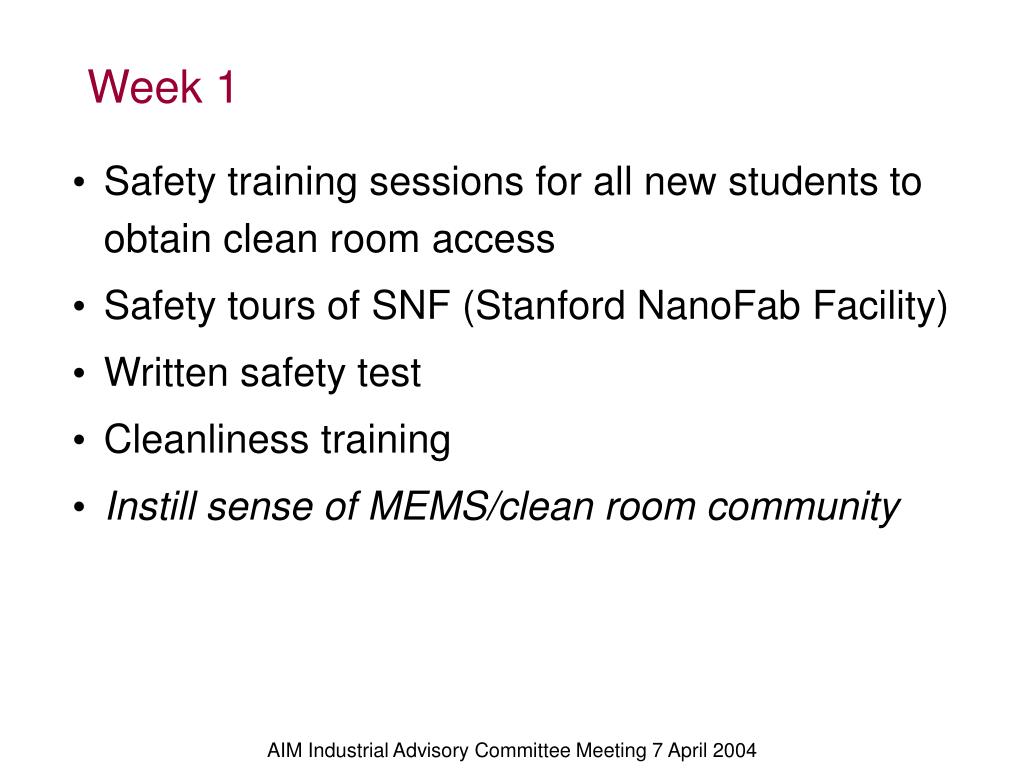 Week 1

• Safety training sessions for all new students to obtain clean room access
• Safety tours of SNF (Stanford NanoFab Facility)
• Written safety test
• Cleanliness training
• Instill sense of MEMS/clean room community

AIM Industrial Advisory Committee Meeting 7 April 2004